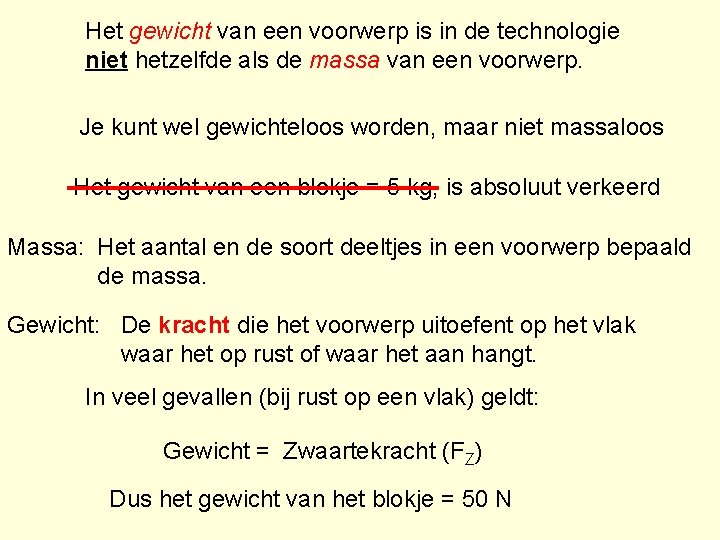 Het gewicht van een voorwerp is in de technologie niet hetzelfde als de massa van een voorwerp.

Je kunt wel gewichteloos worden, maar niet massaloos

Het gewicht van een blokje = 5 kg, is absoluut verkeerd

Massa: Het aantal en de soort deeltjes in een voorwerp bepaald de massa.

Gewicht: De kracht die het voorwerp uitoefent op het vlak waar het op rust of waar het aan hangt.

In veel gevallen (bij rust op een vlak) geldt:

Gewicht = Zwaartekracht ($F_Z$)

Dus het gewicht van het blokje = 50 N